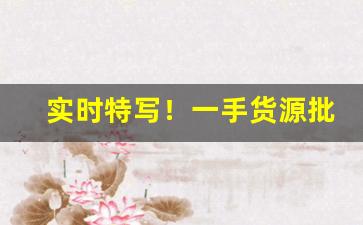 实时特写！一手货源批